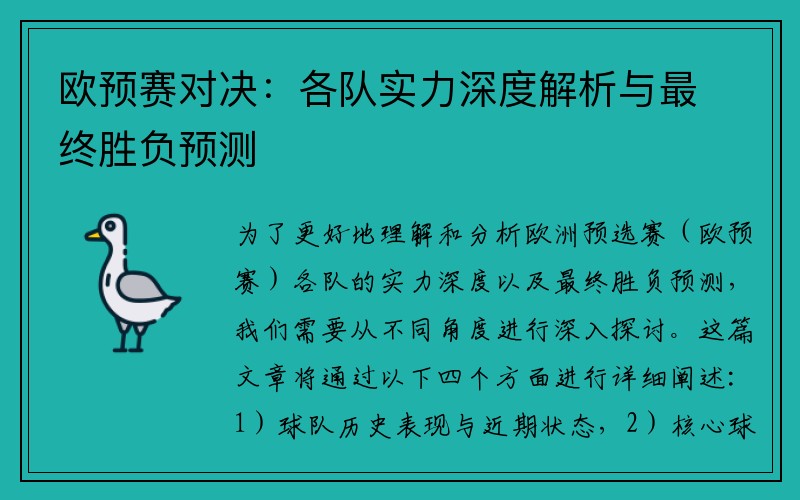 欧预赛对决：各队实力深度解析与最终胜负预测

为了更好地理解和分析欧洲预选赛（欧预赛）各队的实力深度以及最终胜负预测，我们需要从不同角度进行深入探讨。这篇文章将通过以下四个方面进行详细阐述：1）球队历史表现与近期状态，2）核心球